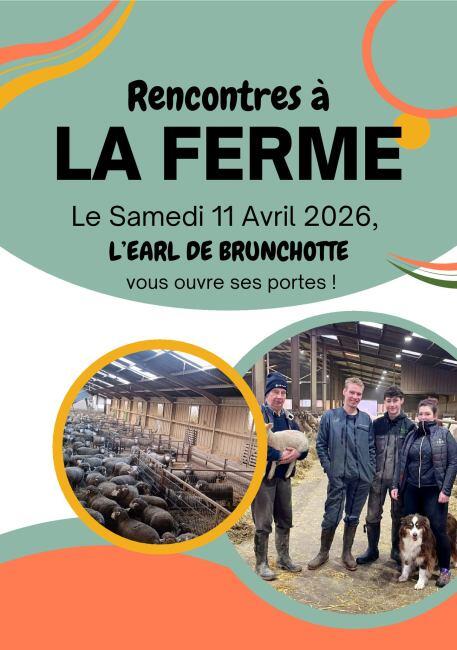 Rencontres à

LA FERME

Le Samedi 11 Avril 2026,

L'EARL DE BRUNCHOTTE

vous ouvre ses portes !